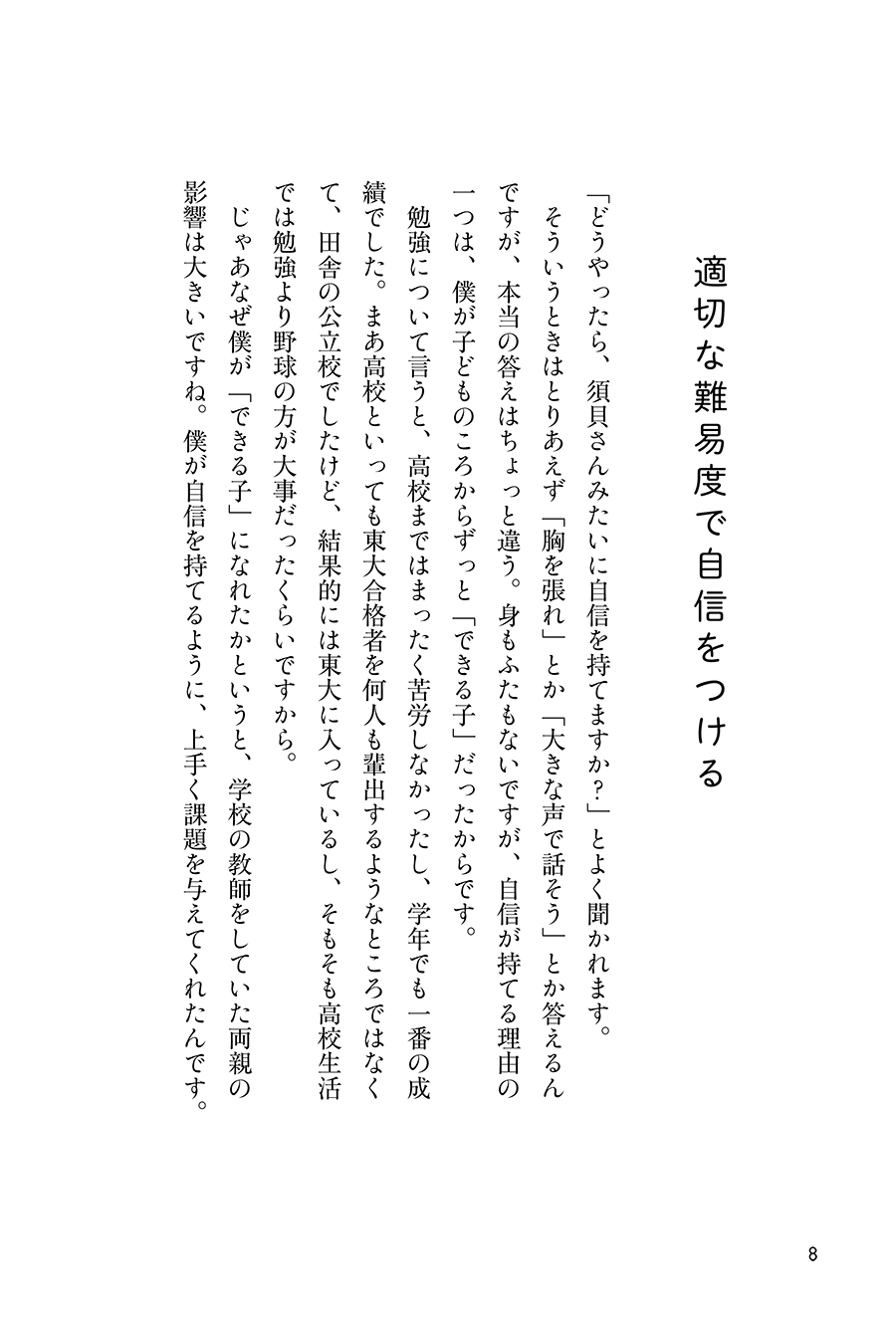 適切な難易度で自信をつける

「どうやったら、須貝さんみたいに自信を持てますか?」とよく聞かれます。

そういうときはとりあえず「胸を張れ」とか「大きな声で話そう」とか答えるんですが、本当の答えはちょっと違う。身もふたもないですが、自信が持てる理由の一つは、僕が子どものころからずっと「できる子」だったからです。

勉強について言うと、高校まではまったく苦労しなかったし、学年でも一番の成績でした。まあ高校といっても東大合格者を何人も輩出するようなところではなくて、田舎の公立校でしたけど、結果的には東大に入っているし、そもそも高校生活では勉強より野球の方が大事だったくらいですから。

じゃあなぜ僕が「できる子」になれたかというと、学校の教師をしていた両親の影響は大きいですね。僕が自信を持てるように、上手く課題を与えてくれたんです。

8